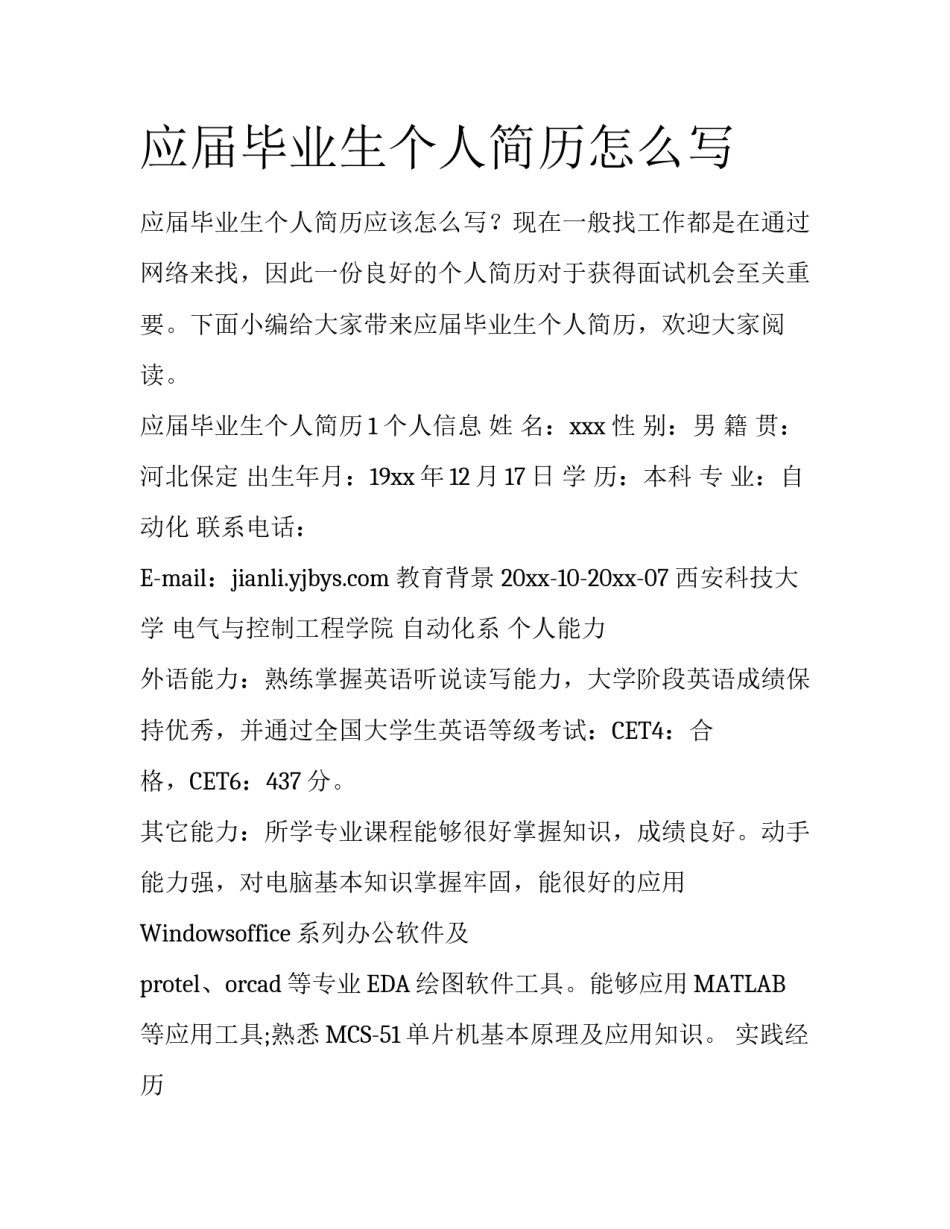 应届毕业生个人简历怎么写

应届毕业生个人简历应该怎么写？现在一般找工作都是在通过网络来找，因此一份良好的个人简历对于获得面试机会至关重要。下面小编给大家带来应届毕业生个人简历，欢迎大家阅读。

应届毕业生个人简历 1 个人信息 姓 名：xxx 性 别：男 籍 贯：河北保定 出生年月：19xx 年 12 月 17 日 学 历：本科 专 业：自动化 联系电话：

E-mail：jianli.yjbys.com 教育背景 20xx-10-20xx-07 西安科技大学 电气与控制工程学院 自动化系 个人能力

外语能力：熟练掌握英语听说读写能力，大学阶段英语成绩保持优秀，并通过全国大学生英语等级考试：CET4：合格，CET6：437 分。

其它能力：所学专业课程能够很好掌握知识，成绩良好。动手能力强，对电脑基本知识掌握牢固，能很好的应用 Windowsoffice 系列办公软件及

protel、orcad 等专业 EDA 绘图软件工具。能够应用 MATLAB 等应用工具;熟悉 MCS-51 单片机基本原理及应用知识。 实践经历